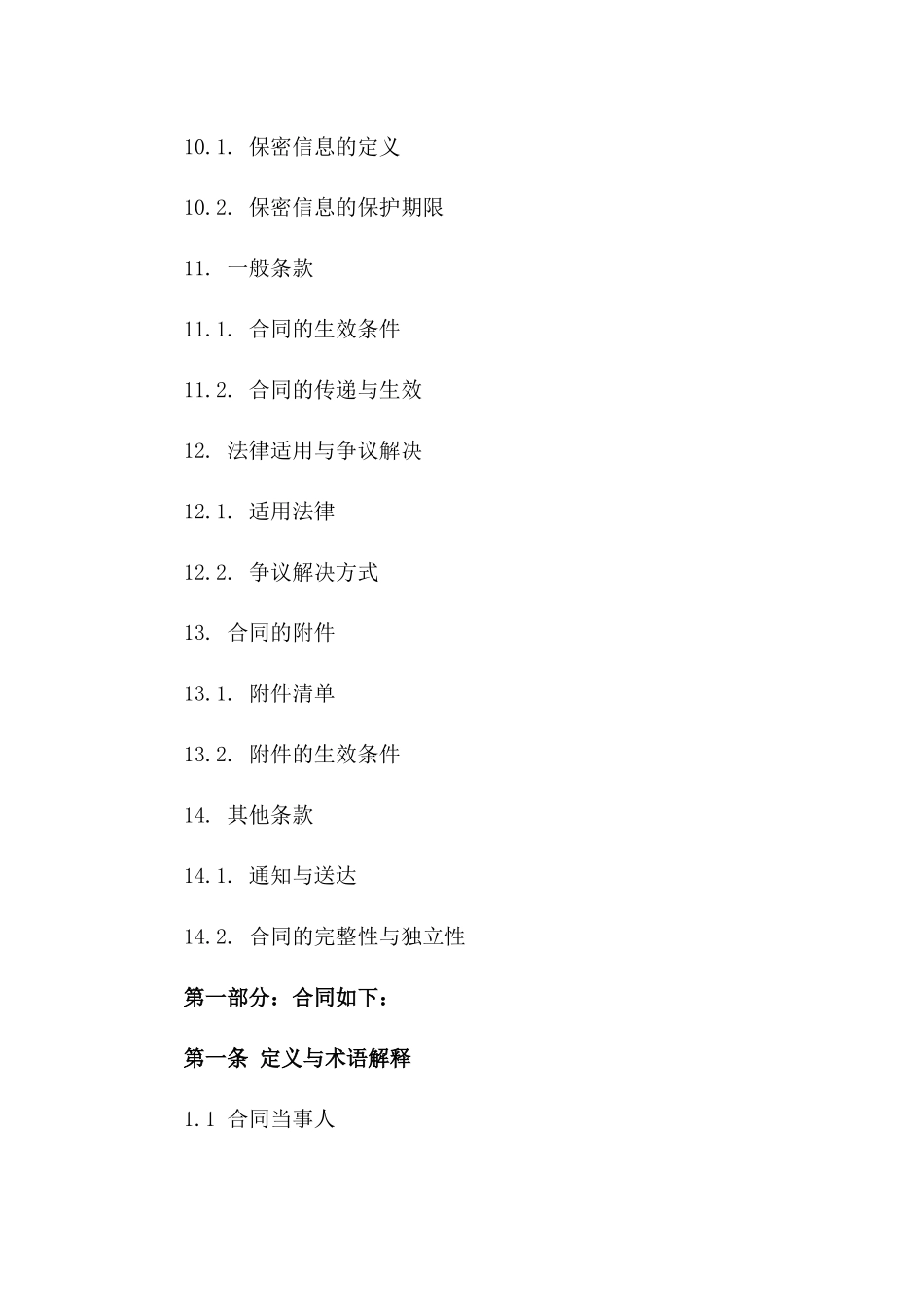 10.1. 保密信息的定义

10.2. 保密信息的保护期限

11. 一般条款

11.1. 合同的生效条件

11.2. 合同的传递与生效

12. 法律适用与争议解决

12.1. 适用法律

12.2. 争议解决方式

13. 合同的附件

13.1. 附件清单

13.2. 附件的生效条件

14. 其他条款

14.1. 通知与送达

14.2. 合同的完整性与独立性

第一部分：合同如下：

第一条 定义与术语解释

1.1 合同当事人